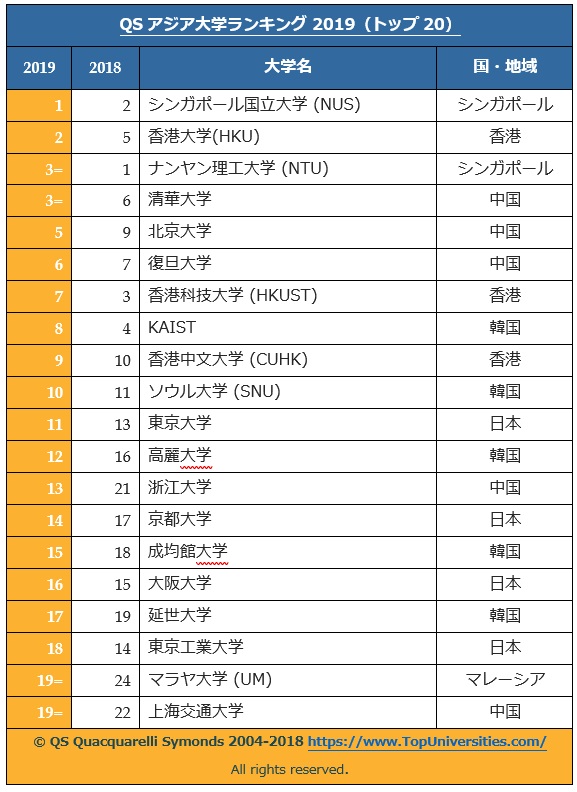 QS アジア大学ランキング 2019（トップ 20）

| 2019 | 2018 | 大学名 | 国・地域 |
|---|---|---|---|
| 1 | 2 | シンガポール国立大学 (NUS) | シンガポール |
| 2 | 5 | 香港大学(HKU) | 香港 |
| 3= | 1 | ナンヤン理工大学 (NTU) | シンガポール |
| 3= | 6 | 清華大学 | 中国 |
| 5 | 9 | 北京大学 | 中国 |
| 6 | 7 | 復旦大学 | 中国 |
| 7 | 3 | 香港科技大学 (HKUST) | 香港 |
| 8 | 4 | KAIST | 韓国 |
| 9 | 10 | 香港中文大学 (CUHK) | 香港 |
| 10 | 11 | ソウル大学 (SNU) | 韓国 |
| 11 | 13 | 東京大学 | 日本 |
| 12 | 16 | 高麗大学 | 韓国 |
| 13 | 21 | 浙江大学 | 中国 |
| 14 | 17 | 京都大学 | 日本 |
| 15 | 18 | 成均館大学 | 韓国 |
| 16 | 15 | 大阪大学 | 日本 |
| 17 | 19 | 延世大学 | 韓国 |
| 18 | 14 | 東京工業大学 | 日本 |
| 19= | 24 | マラヤ大学 (UM) | マレーシア |
| 19= | 22 | 上海交通大学 | 中国 |

© QS Quacquarelli Symonds 2004-2018 https://www.TopUniversities.com/
All rights reserved.